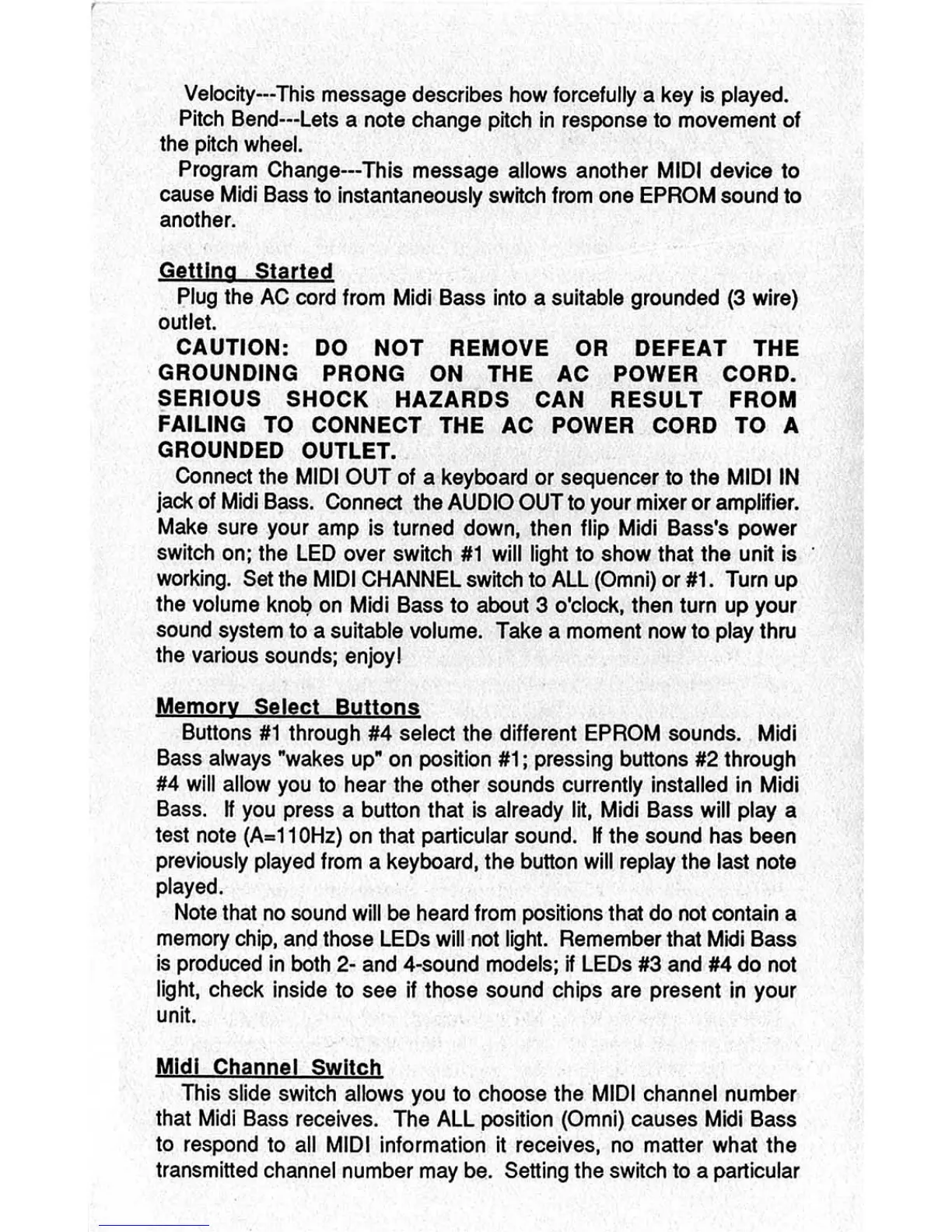 Velocity---This message describes how forcefully a key is played.

Pitch Bend---Lets a note change pitch in response to movement of the pitch wheel.

Program Change---This message allows another MIDI device to cause Midi Bass to instantaneously switch from one EPROM sound to another.

Getting Started

Plug the AC cord from Midi Bass into a suitable grounded (3 wire) outlet.

CAUTION: DO NOT REMOVE OR DEFEAT THE GROUNDING PRONG ON THE AC POWER CORD. SERIOUS SHOCK HAZARDS CAN RESULT FROM FAILING TO CONNECT THE AC POWER CORD TO A GROUNDED OUTLET.

Connect the MIDI OUT of a keyboard or sequencer to the MIDI IN jack of Midi Bass. Connect the AUDIO OUT to your mixer or amplifier. Make sure your amp is turned down, then flip Midi Bass's power switch on; the LED over switch #1 will light to show that the unit is working. Set the MIDI CHANNEL switch to ALL (Omni) or #1. Turn up the volume knob on Midi Bass to about 3 o'clock, then turn up your sound system to a suitable volume. Take a moment now to play thru the various sounds; enjoy!

Memory Select Buttons

Buttons #1 through #4 select the different EPROM sounds. Midi Bass always "wakes up" on position #1; pressing buttons #2 through #4 will allow you to hear the other sounds currently installed in Midi Bass. If you press a button that is already lit, Midi Bass will play a test note (A=110Hz) on that particular sound. If the sound has been previously played from a keyboard, the button will replay the last note played.

Note that no sound will be heard from positions that do not contain a memory chip, and those LEDs will not light. Remember that Midi Bass is produced in both 2- and 4-sound models; if LEDs #3 and #4 do not light, check inside to see if those sound chips are present in your unit.

Midi Channel Switch

This slide switch allows you to choose the MIDI channel number that Midi Bass receives. The ALL position (Omni) causes Midi Bass to respond to all MIDI information it receives, no matter what the transmitted channel number may be. Setting the switch to a particular